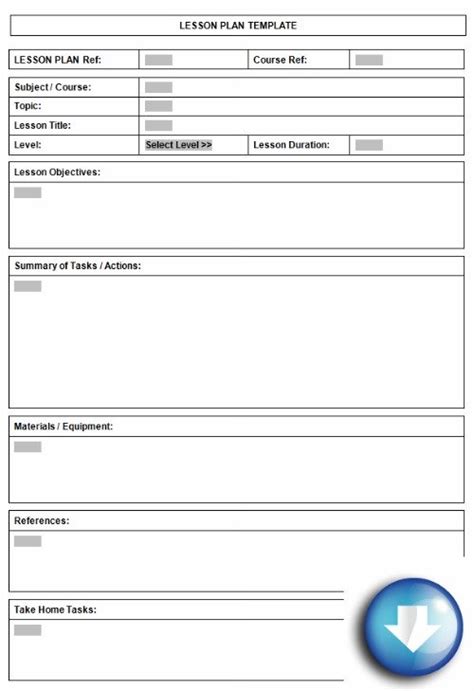 LESSON PLAN TEMPLATE

| LESSON PLAN Ref: | | Course Ref: | |
|---|---|---|---|

| Subject / Course: | | | |
|---|---|---|---|
| Topic: | | | |
| Lesson Title: | | | |
| Level: | Select Level >> | Lesson Duration: | |

Lesson Objectives:

Summary of Tasks / Actions:

Materials / Equipment:

References:

Take Home Tasks: